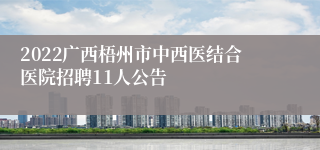 2022广西梧州市中西医结合医院招聘11人公告